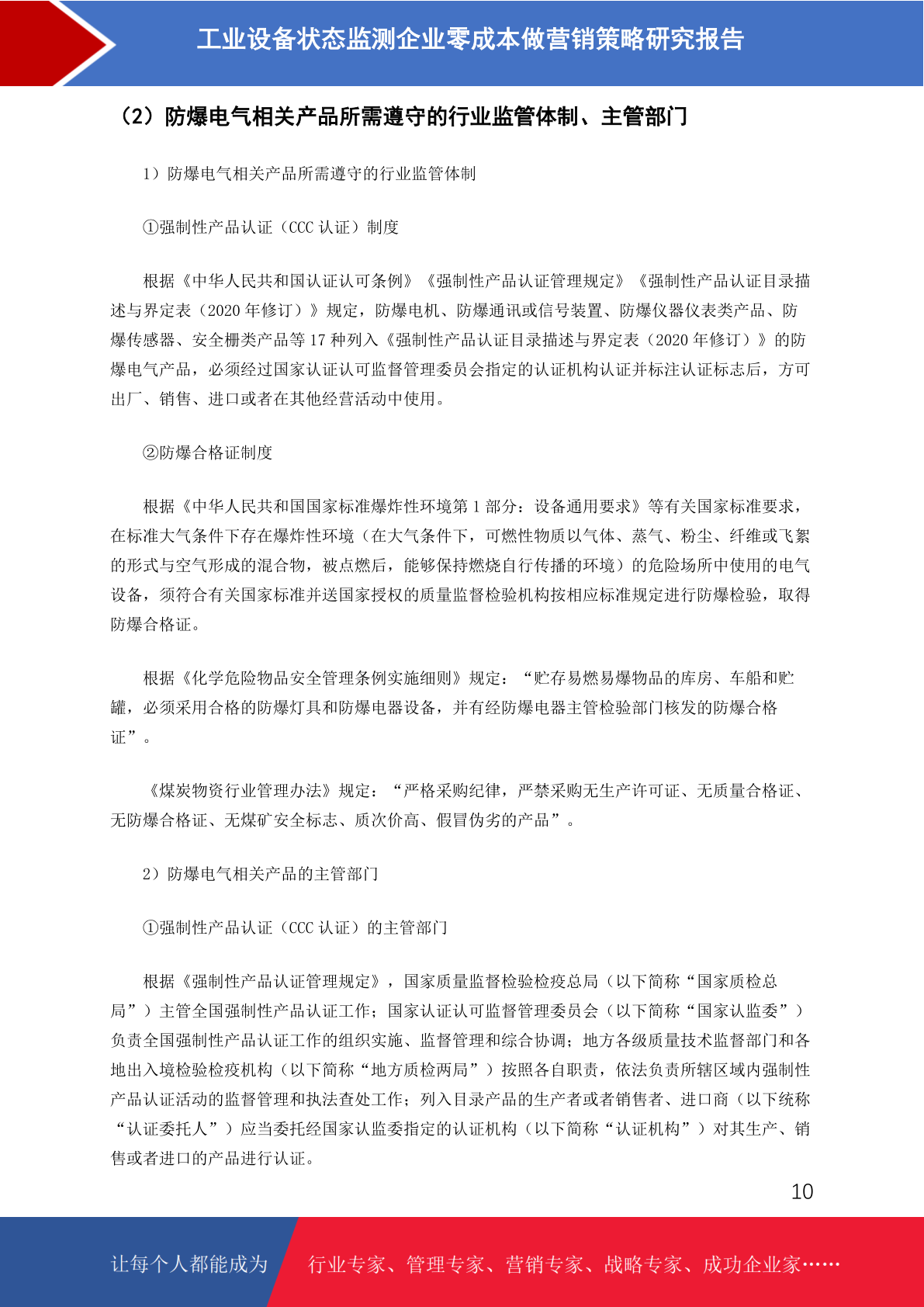 工业设备状态监测企业零成本做营销策略研究报告

（2）防爆电气相关产品所需遵守的行业监管体制、主管部门

1）防爆电气相关产品所需遵守的行业监管体制

①强制性产品认证（CCC 认证）制度

根据《中华人民共和国认证认可条例》《强制性产品认证管理规定》《强制性产品认证目录描述与界定表（2020 年修订）》规定，防爆电机、防爆通讯或信号装置、防爆仪器仪表类产品、防爆传感器、安全栅类产品等 17 种列入《强制性产品认证目录描述与界定表（2020 年修订）》的防爆电气产品，必须经过国家认证认可监督管理委员会指定的认证机构认证并标注认证标志后，方可出厂、销售、进口或者在其他经营活动中使用。

②防爆合格证制度

根据《中华人民共和国国家标准爆炸性环境第 1 部分：设备通用要求》等有关国家标准要求，在标准大气条件下存在爆炸性环境（在大气条件下，可燃性物质以气体、蒸气、粉尘、纤维或飞絮的形式与空气形成的混合物，被点燃后，能够保持燃烧自行传播的环境）的危险场所中使用的电气设备，须符合有关国家标准并送国家授权的质量监督检验机构按相应标准规定进行防爆检验，取得防爆合格证。

根据《化学危险物品安全管理条例实施细则》规定：“贮存易燃易爆物品的库房、车船和贮罐，必须采用合格的防爆灯具和防爆电器设备，并有经防爆电器主管检验部门核发的防爆合格证”。

《煤炭物资行业管理办法》规定：“严格采购纪律，严禁采购无生产许可证、无质量合格证、无防爆合格证、无煤矿安全标志、质次价高、假冒伪劣的产品”。

2）防爆电气相关产品的主管部门

①强制性产品认证（CCC 认证）的主管部门

根据《强制性产品认证管理规定》，国家质量监督检验检疫总局（以下简称“国家质检总局”）主管全国强制性产品认证工作；国家认证认可监督管理委员会（以下简称“国家认监委”）负责全国强制性产品认证工作的组织实施、监督管理和综合协调；地方各级质量技术监督部门和各地出入境检验检疫机构（以下简称“地方质检两局”）按照各自职责，依法负责所辖区域内强制性产品认证活动的监督管理和执法查处工作；列入目录产品的生产者或者销售者、进口商（以下统称“认证委托人”）应当委托经国家认监委指定的认证机构（以下简称“认证机构”）对其生产、销售或者进口的产品进行认证。

10

让每个人都能成为　行业专家、管理专家、营销专家、战略专家、成功企业家……